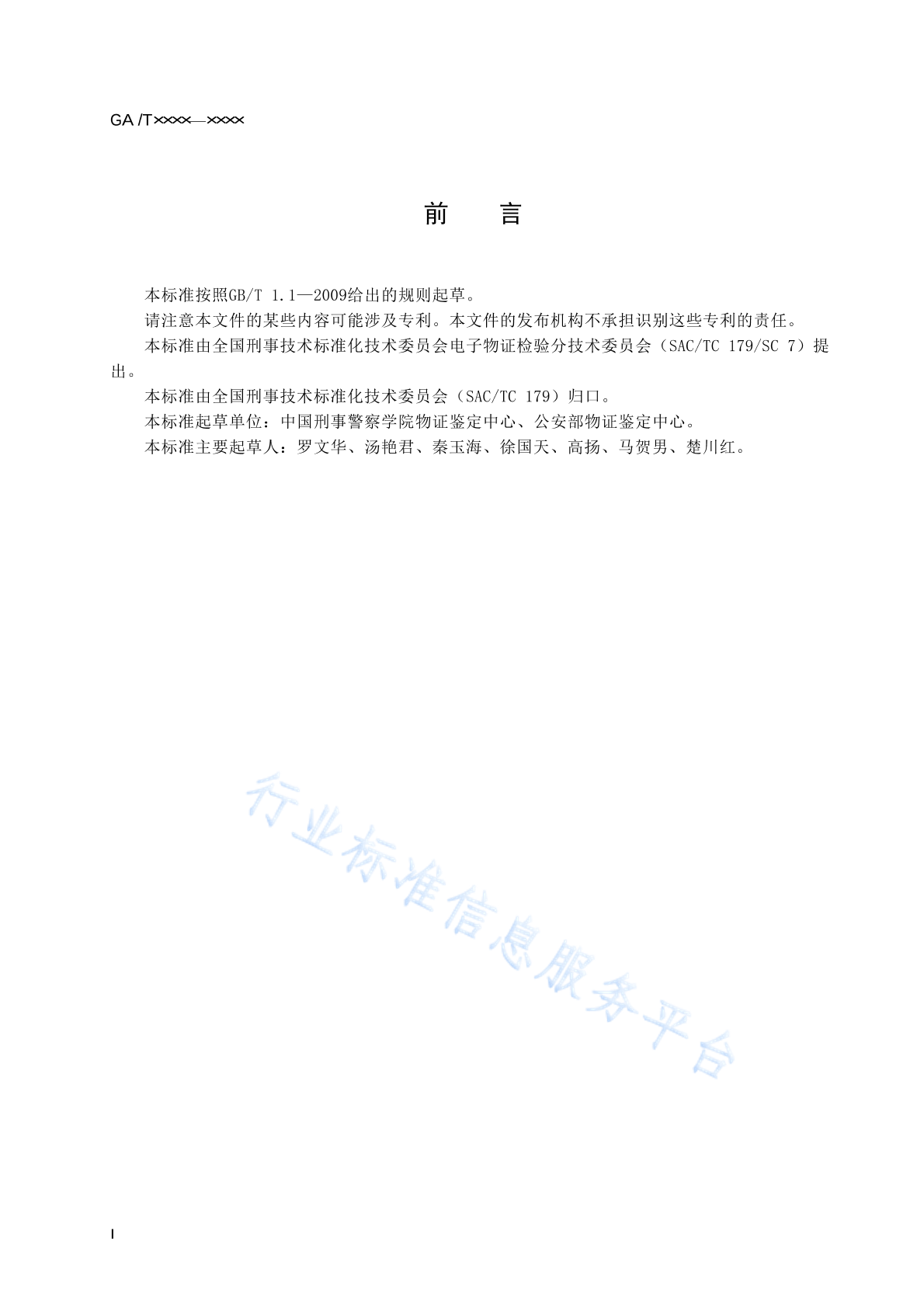 GA /T××××—××××

前　　言

本标准按照GB/T 1.1—2009给出的规则起草。

请注意本文件的某些内容可能涉及专利。本文件的发布机构不承担识别这些专利的责任。

本标准由全国刑事技术标准化技术委员会电子物证检验分技术委员会（SAC/TC 179/SC 7）提出。

本标准由全国刑事技术标准化技术委员会（SAC/TC 179）归口。

本标准起草单位：中国刑事警察学院物证鉴定中心、公安部物证鉴定中心。

本标准主要起草人：罗文华、汤艳君、秦玉海、徐国天、高扬、马贺男、楚川红。

行业标准信息服务平台

I